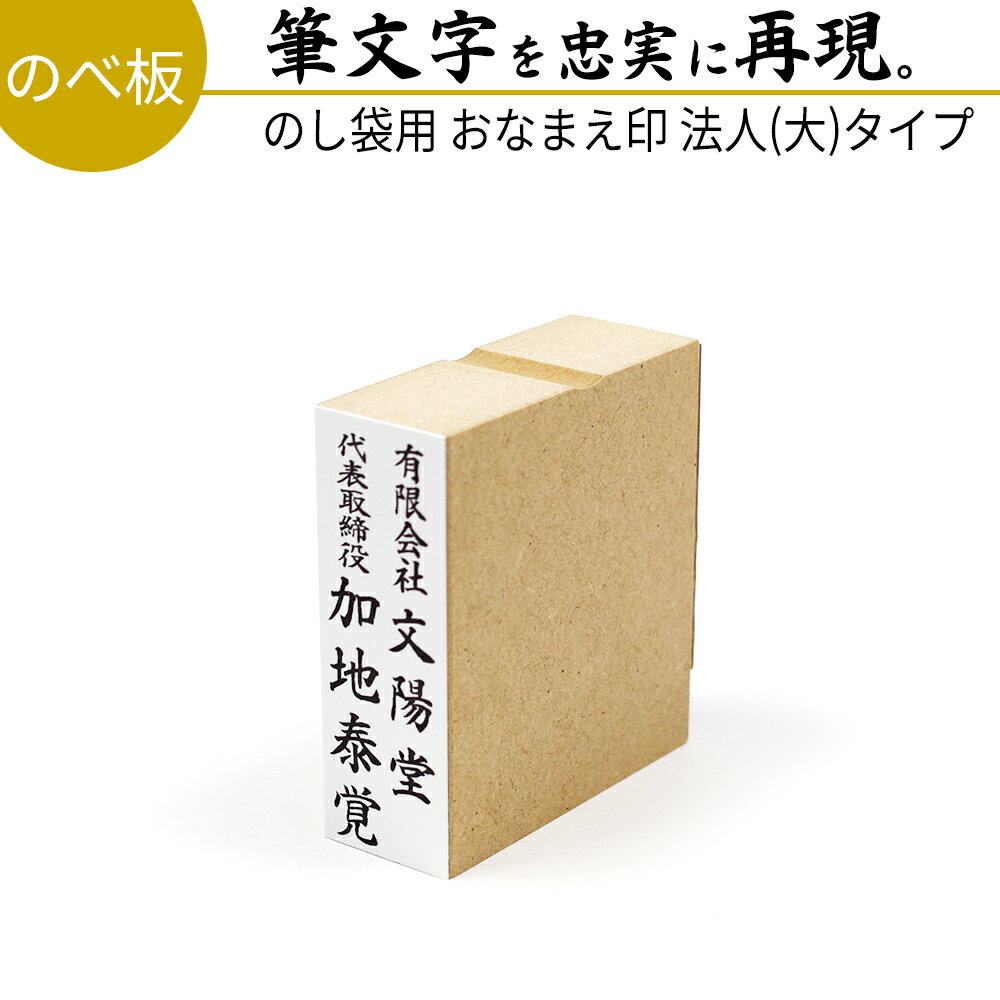 のべ板

筆文字を忠実に再現。

のし袋用 おなまえ印 法人(大)タイプ

有限会社 文陽堂

代表取締役 加地泰覚